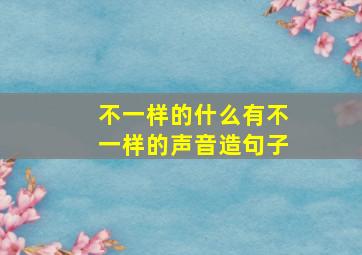 不一样的什么有不一样的声音造句子